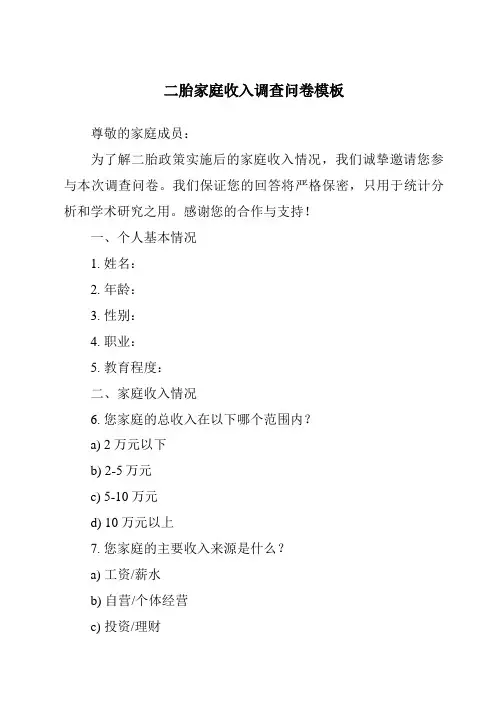 二胎家庭收入调查问卷模板

尊敬的家庭成员：

为了解二胎政策实施后的家庭收入情况，我们诚挚邀请您参与本次调查问卷。我们保证您的回答将严格保密，只用于统计分析和学术研究之用。感谢您的合作与支持！

一、个人基本情况

1. 姓名：

2. 年龄：

3. 性别：

4. 职业：

5. 教育程度：

二、家庭收入情况

6. 您家庭的总收入在以下哪个范围内？

a) 2 万元以下

b) 2-5 万元

c) 5-10 万元

d) 10 万元以上

7. 您家庭的主要收入来源是什么？

a) 工资/薪水

b) 自营/个体经营

c) 投资/理财